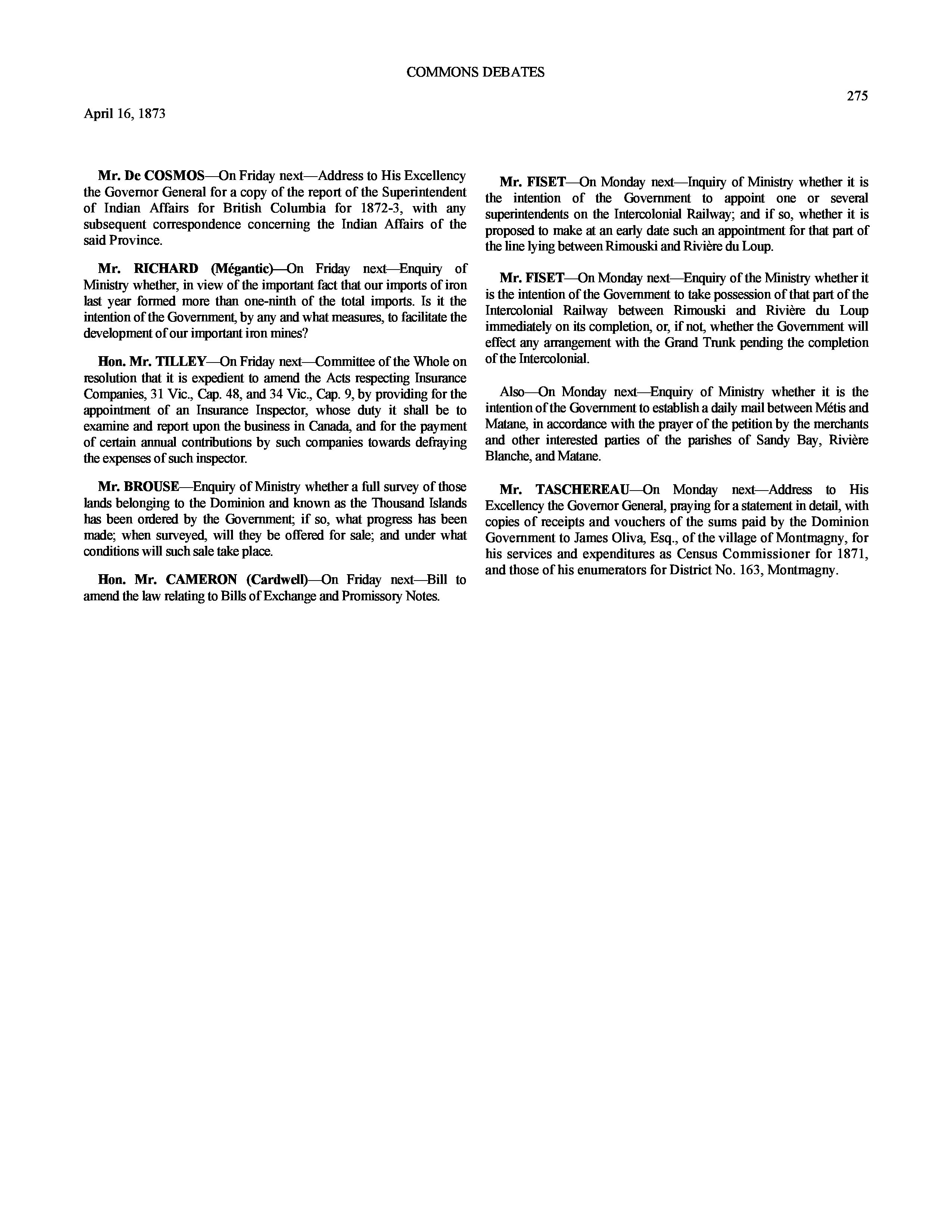 COMMONS DEBATES

275

April 16, 1873

Mr. De COSMOS—On Friday next—Address to His Excellency the Governor General for a copy of the report of the Superintendent of Indian Affairs for British Columbia for 1872-3, with any subsequent correspondence concerning the Indian Affairs of the said Province.

Mr. RICHARD (Mégantic)—On Friday next—Enquiry of Ministry whether, in view of the important fact that our imports of iron last year formed more than one-ninth of the total imports. Is it the intention of the Government, by any and what measures, to facilitate the development of our important iron mines?

Hon. Mr. TILLEY—On Friday next—Committee of the Whole on resolution that it is expedient to amend the Acts respecting Insurance Companies, 31 Vic., Cap. 48, and 34 Vic., Cap. 9, by providing for the appointment of an Insurance Inspector, whose duty it shall be to examine and report upon the business in Canada, and for the payment of certain annual contributions by such companies towards defraying the expenses of such inspector.

Mr. BROUSE—Enquiry of Ministry whether a full survey of those lands belonging to the Dominion and known as the Thousand Islands has been ordered by the Government; if so, what progress has been made; when surveyed, will they be offered for sale; and under what conditions will such sale take place.

Hon. Mr. CAMERON (Cardwell)—On Friday next—Bill to amend the law relating to Bills of Exchange and Promissory Notes.

Mr. FISET—On Monday next—Inquiry of Ministry whether it is the intention of the Government to appoint one or several superintendents on the Intercolonial Railway; and if so, whether it is proposed to make at an early date such an appointment for that part of the line lying between Rimouski and Rivière du Loup.

Mr. FISET—On Monday next—Enquiry of the Ministry whether it is the intention of the Government to take possession of that part of the Intercolonial Railway between Rimouski and Rivière du Loup immediately on its completion, or, if not, whether the Government will effect any arrangement with the Grand Trunk pending the completion of the Intercolonial.

Also—On Monday next—Enquiry of Ministry whether it is the intention of the Government to establish a daily mail between Métis and Matane, in accordance with the prayer of the petition by the merchants and other interested parties of the parishes of Sandy Bay, Rivière Blanche, and Matane.

Mr. TASCHEREAU—On Monday next—Address to His Excellency the Governor General, praying for a statement in detail, with copies of receipts and vouchers of the sums paid by the Dominion Government to James Oliva, Esq., of the village of Montmagny, for his services and expenditures as Census Commissioner for 1871, and those of his enumerators for District No. 163, Montmagny.